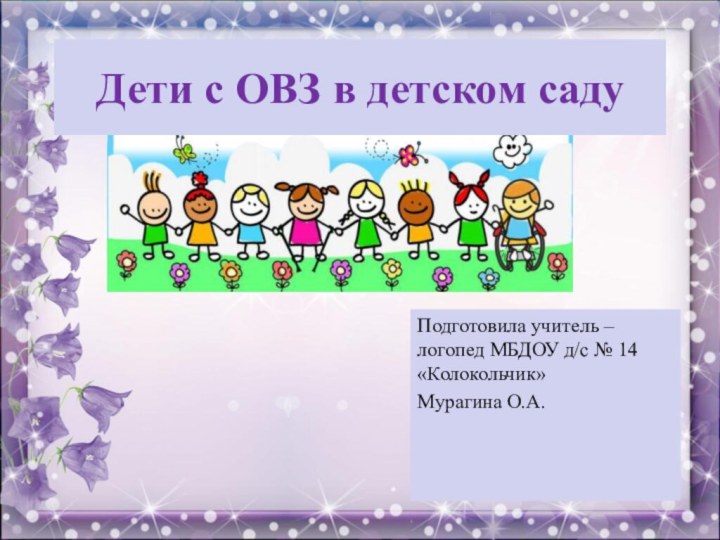 Дети с ОВЗ в детском саду

Подготовила учитель – логопед МБДОУ д/с № 14 «Колокольчик»

Мурагина О.А.